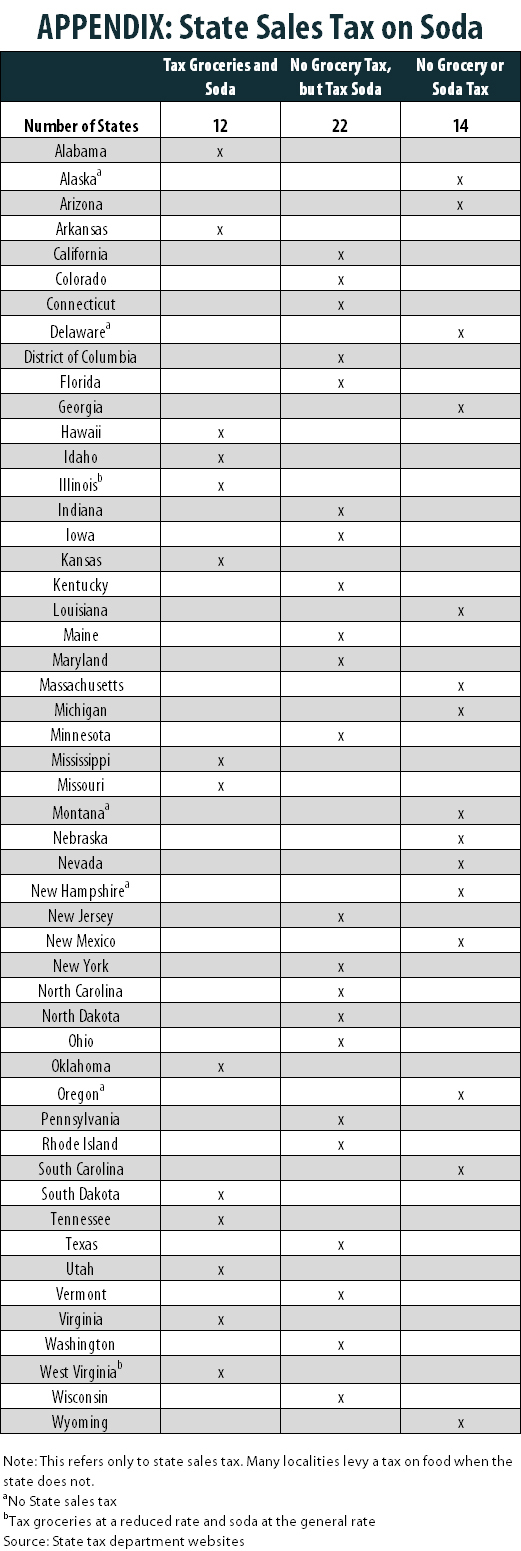 APPENDIX: State Sales Tax on Soda

| | Tax Groceries and Soda | No Grocery Tax, but Tax Soda | No Grocery or Soda Tax |
|---|---|---|---|
| Number of States | 12 | 22 | 14 |
| Alabama | x | | |
| Alaska$^a$ | | | x |
| Arizona | | | x |
| Arkansas | x | | |
| California | | x | |
| Colorado | | x | |
| Connecticut | | x | |
| Delaware$^a$ | | | x |
| District of Columbia | | x | |
| Florida | | x | |
| Georgia | | | x |
| Hawaii | x | | |
| Idaho | x | | |
| Illinois$^b$ | x | | |
| Indiana | | x | |
| Iowa | | x | |
| Kansas | x | | |
| Kentucky | | x | |
| Louisiana | | | x |
| Maine | | x | |
| Maryland | | x | |
| Massachusetts | | | x |
| Michigan | | | x |
| Minnesota | | x | |
| Mississippi | x | | |
| Missouri | x | | |
| Montana$^a$ | | | x |
| Nebraska | | | x |
| Nevada | | | x |
| New Hampshire$^a$ | | | x |
| New Jersey | | x | |
| New Mexico | | | x |
| New York | | x | |
| North Carolina | | x | |
| North Dakota | | x | |
| Ohio | | x | |
| Oklahoma | x | | |
| Oregon$^a$ | | | x |
| Pennsylvania | | x | |
| Rhode Island | | x | |
| South Carolina | | | x |
| South Dakota | x | | |
| Tennessee | x | | |
| Texas | | x | |
| Utah | x | | |
| Vermont | | x | |
| Virginia | x | | |
| Washington | | x | |
| West Virginia$^b$ | x | | |
| Wisconsin | | x | |
| Wyoming | | | x |

Note: This refers only to state sales tax. Many localities levy a tax on food when the state does not.
$^a$No State sales tax
$^b$Tax groceries at a reduced rate and soda at the general rate
Source: State tax department websites